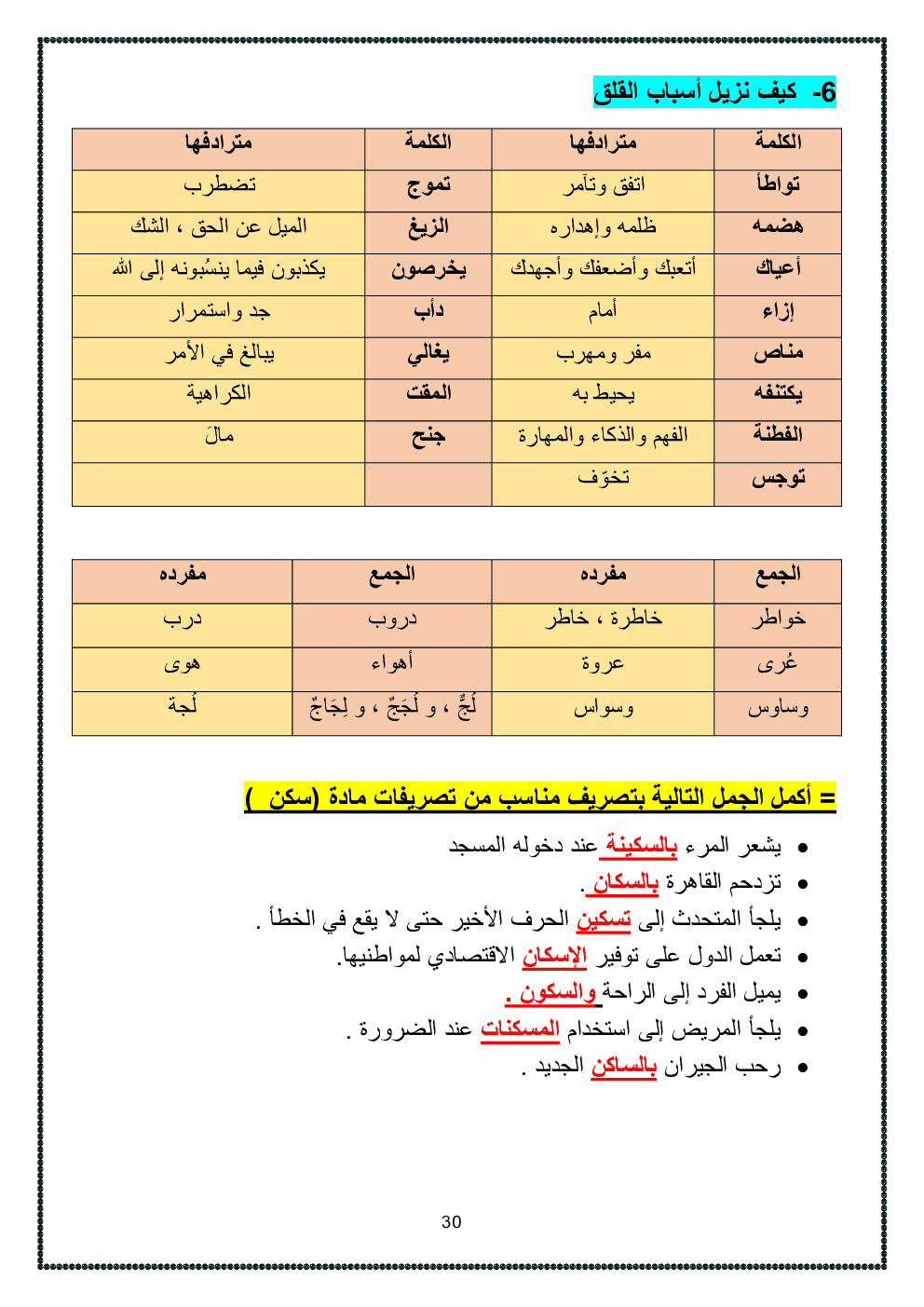 6- كيف نزيل أسباب القلق

| الكلمة | مترادفها | الكلمة | مترادفها |
|---|---|---|---|
| تواطأ | اتفق وتآمر | تموج | تضطرب |
| هضمه | ظلمه وإهداره | الزيغ | الميل عن الحق ، الشك |
| أعياك | أتعبك وأضعفك وأجهدك | يخرصون | يكذبون فيما ينسُبونه إلى الله |
| إزاء | أمام | دأب | جد واستمرار |
| مناص | مفر ومهرب | يغالي | يبالغ في الأمر |
| يكتنفه | يحيط به | المقت | الكراهية |
| الفطنة | الفهم والذكاء والمهارة | جنح | مالَ |
| توجس | تخوّف | | |

| الجمع | مفرده | الجمع | مفرده |
|---|---|---|---|
| خواطر | خاطرة ، خاطر | دروب | درب |
| عُرى | عروة | أهواء | هوى |
| وساوس | وسواس | لُجٌّ ، و لُجَجٌ ، و لِجَاجٌ | لُجة |

= أكمل الجمل التالية بتصريف مناسب من تصريفات مادة (سكن )

- يشعر المرء بالسكينة عند دخوله المسجد
- تزدحم القاهرة بالسكان.
- يلجأ المتحدث إلى تسكين الحرف الأخير حتى لا يقع في الخطأ .
- تعمل الدول على توفير الإسكان الاقتصادي لمواطنيها.
- يميل الفرد إلى الراحة والسكون .
- يلجأ المريض إلى استخدام المسكنات عند الضرورة .
- رحب الجيران بالساكن الجديد .

30